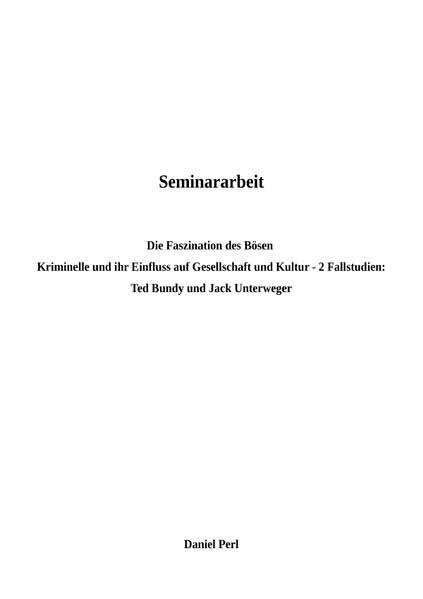 Seminararbeit

Die Faszination des Bösen
Kriminelle und ihr Einfluss auf Gesellschaft und Kultur - 2 Fallstudien:
Ted Bundy und Jack Unterweger

Daniel Perl